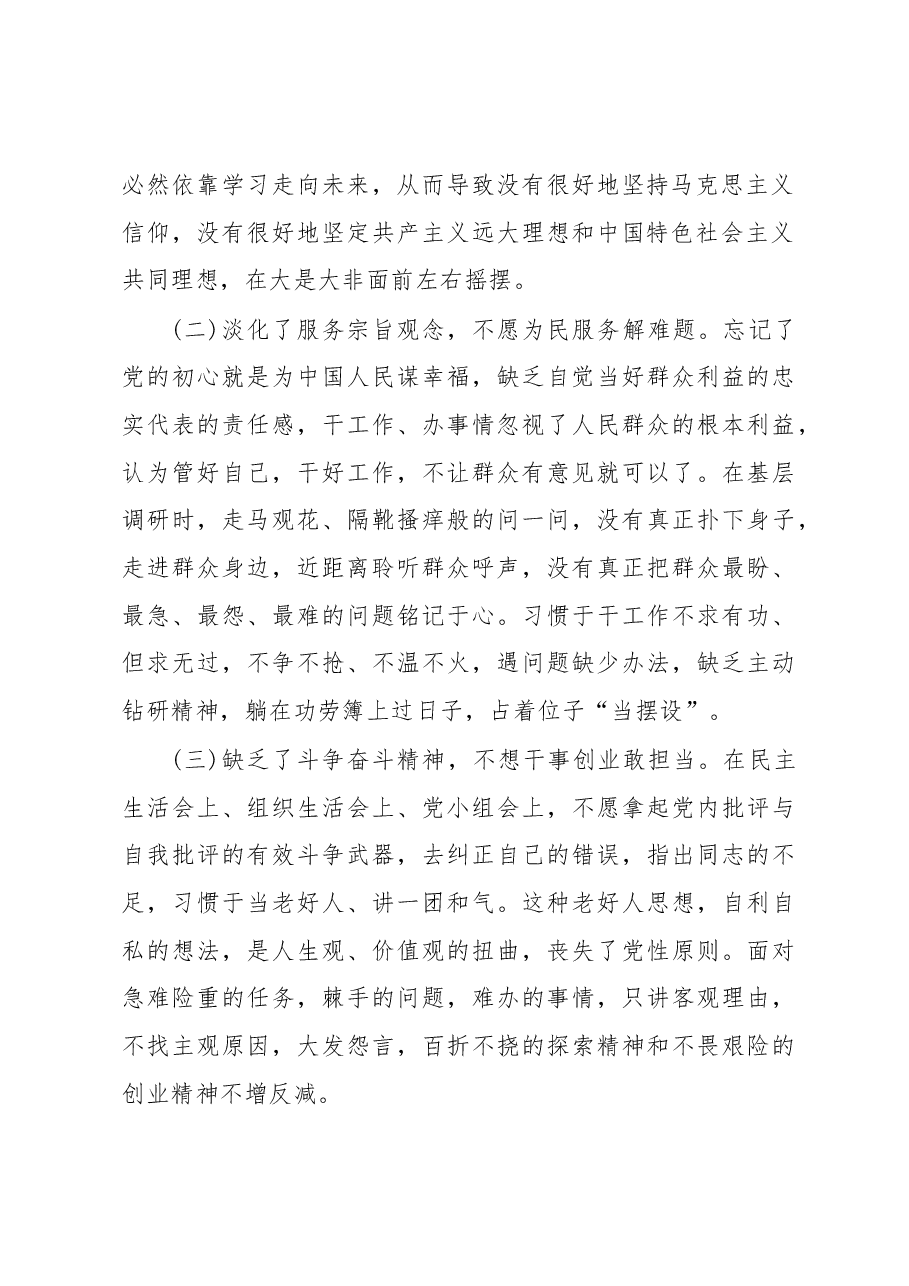 必然依靠学习走向未来，从而导致没有很好地坚持马克思主义信仰，没有很好地坚定共产主义远大理想和中国特色社会主义共同理想，在大是大非面前左右摇摆。

(二)淡化了服务宗旨观念，不愿为民服务解难题。忘记了党的初心就是为中国人民谋幸福，缺乏自觉当好群众利益的忠实代表的责任感，干工作、办事情忽视了人民群众的根本利益，认为管好自己，干好工作，不让群众有意见就可以了。在基层调研时，走马观花、隔靴搔痒般的问一问，没有真正扑下身子，走进群众身边，近距离聆听群众呼声，没有真正把群众最盼、最急、最怨、最难的问题铭记于心。习惯于干工作不求有功、但求无过，不争不抢、不温不火，遇问题缺少办法，缺乏主动钻研精神，躺在功劳簿上过日子，占着位子“当摆设”。

(三)缺乏了斗争奋斗精神，不想干事创业敢担当。在民主生活会上、组织生活会上、党小组会上，不愿拿起党内批评与自我批评的有效斗争武器，去纠正自己的错误，指出同志的不足，习惯于当老好人、讲一团和气。这种老好人思想，自利自私的想法，是人生观、价值观的扭曲，丧失了党性原则。面对急难险重的任务，棘手的问题，难办的事情，只讲客观理由，不找主观原因，大发怨言，百折不挠的探索精神和不畏艰险的创业精神不增反减。